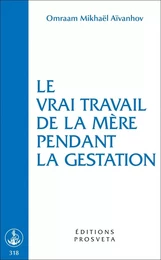 Omraam Mikhaël Aïvanhov

LE
VRAI TRAVAIL
DE LA MÈRE
PENDANT
LA GESTATION

ÉDITIONS
PROSVETA

318